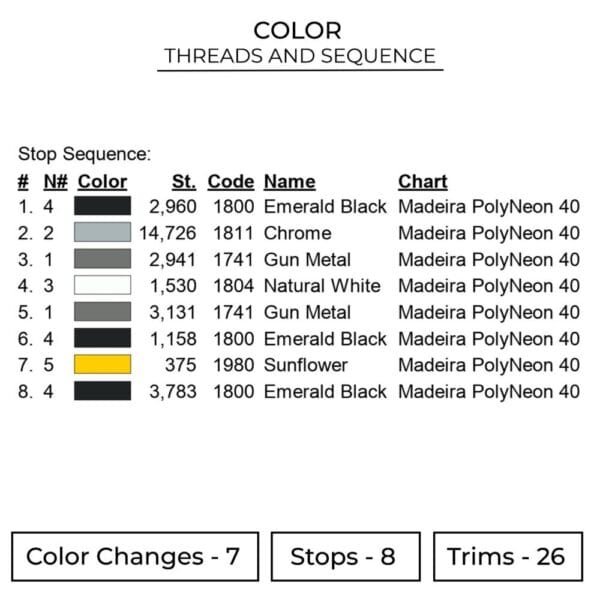 COLOR
THREADS AND SEQUENCE

Stop Sequence:

| # | N# | Color | St. | Code | Name | Chart |
|---|---|---|---|---|---|---|
| 1. | 4 | | 2,960 | 1800 | Emerald Black | Madeira PolyNeon 40 |
| 2. | 2 | | 14,726 | 1811 | Chrome | Madeira PolyNeon 40 |
| 3. | 1 | | 2,941 | 1741 | Gun Metal | Madeira PolyNeon 40 |
| 4. | 3 | | 1,530 | 1804 | Natural White | Madeira PolyNeon 40 |
| 5. | 1 | | 3,131 | 1741 | Gun Metal | Madeira PolyNeon 40 |
| 6. | 4 | | 1,158 | 1800 | Emerald Black | Madeira PolyNeon 40 |
| 7. | 5 | | 375 | 1980 | Sunflower | Madeira PolyNeon 40 |
| 8. | 4 | | 3,783 | 1800 | Emerald Black | Madeira PolyNeon 40 |

Color Changes - 7

Stops - 8

Trims - 26